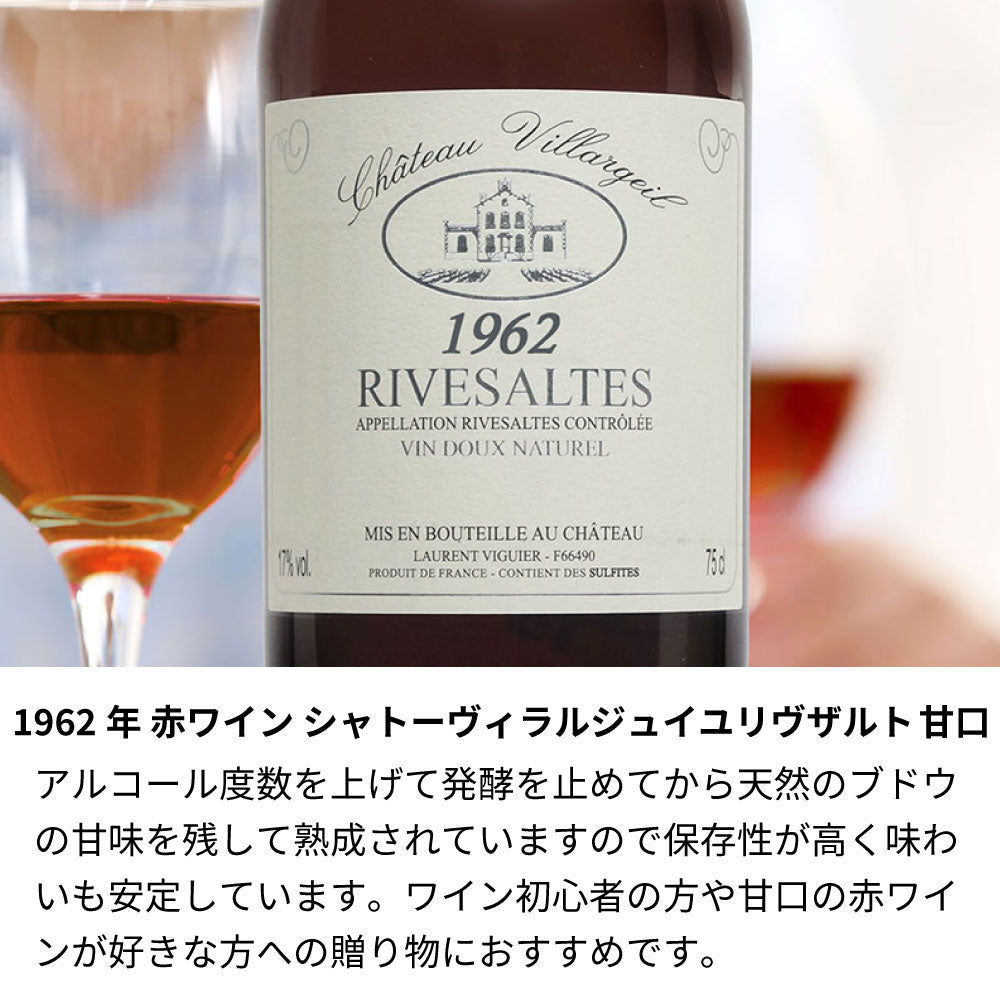 Château Villargeil

1962
RIVESALTES
APPELLATION RIVESALTES CONTRÔLÉE
VIN DOUX NATUREL

MIS EN BOUTEILLE AU CHÂTEAU
LAURENT VIGUIER - F66490
PRODUIT DE FRANCE - CONTIENT DES SULFITES
17% vol.
75 cl

1962 年 赤ワイン シャトーヴィラルジュイユリヴザルト 甘口
アルコール度数を上げて発酵を止めてから天然のブドウの甘味を残して熟成されていますので保存性が高く味わいも安定しています。ワイン初心者の方や甘口の赤ワインが好きな方への贈り物におすすめです。